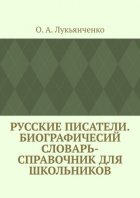 О. А. Лукьянченко

РУССКИЕ ПИСАТЕЛИ. БИОГРАФИЧЕСИЙ СЛОВАРЬ-СПРАВОЧНИК ДЛЯ ШКОЛЬНИКОВ